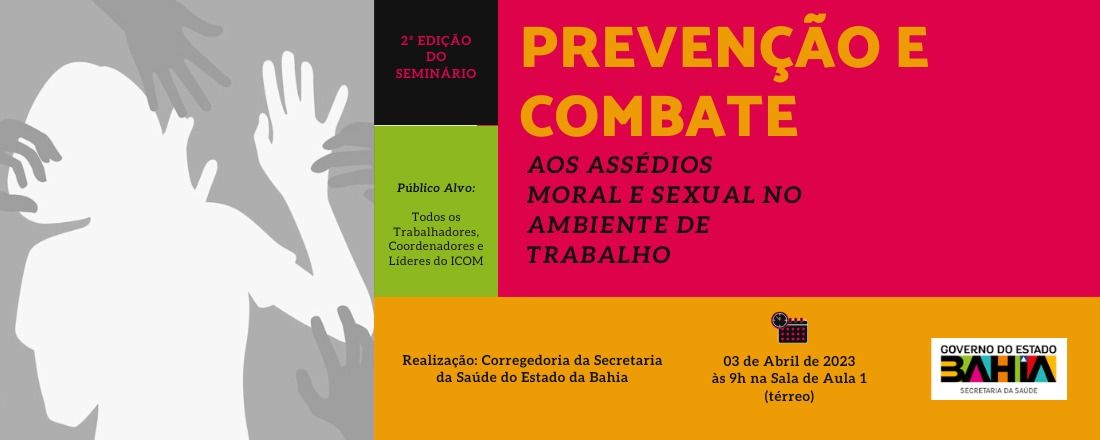 2ª EDIÇÃO DO SEMINÁRIO

PREVENÇÃO E COMBATE

AOS ASSÉDIOS MORAL E SEXUAL NO AMBIENTE DE TRABALHO

Público Alvo:

Todos os Trabalhadores, Coordenadores e Líderes do ICOM

Realização: Corregedoria da Secretaria da Saúde do Estado da Bahia

03 de Abril de 2023 às 9h na Sala de Aula 1 (térreo)

GOVERNO DO ESTADO
BAHIA
SECRETARIA DA SAÚDE